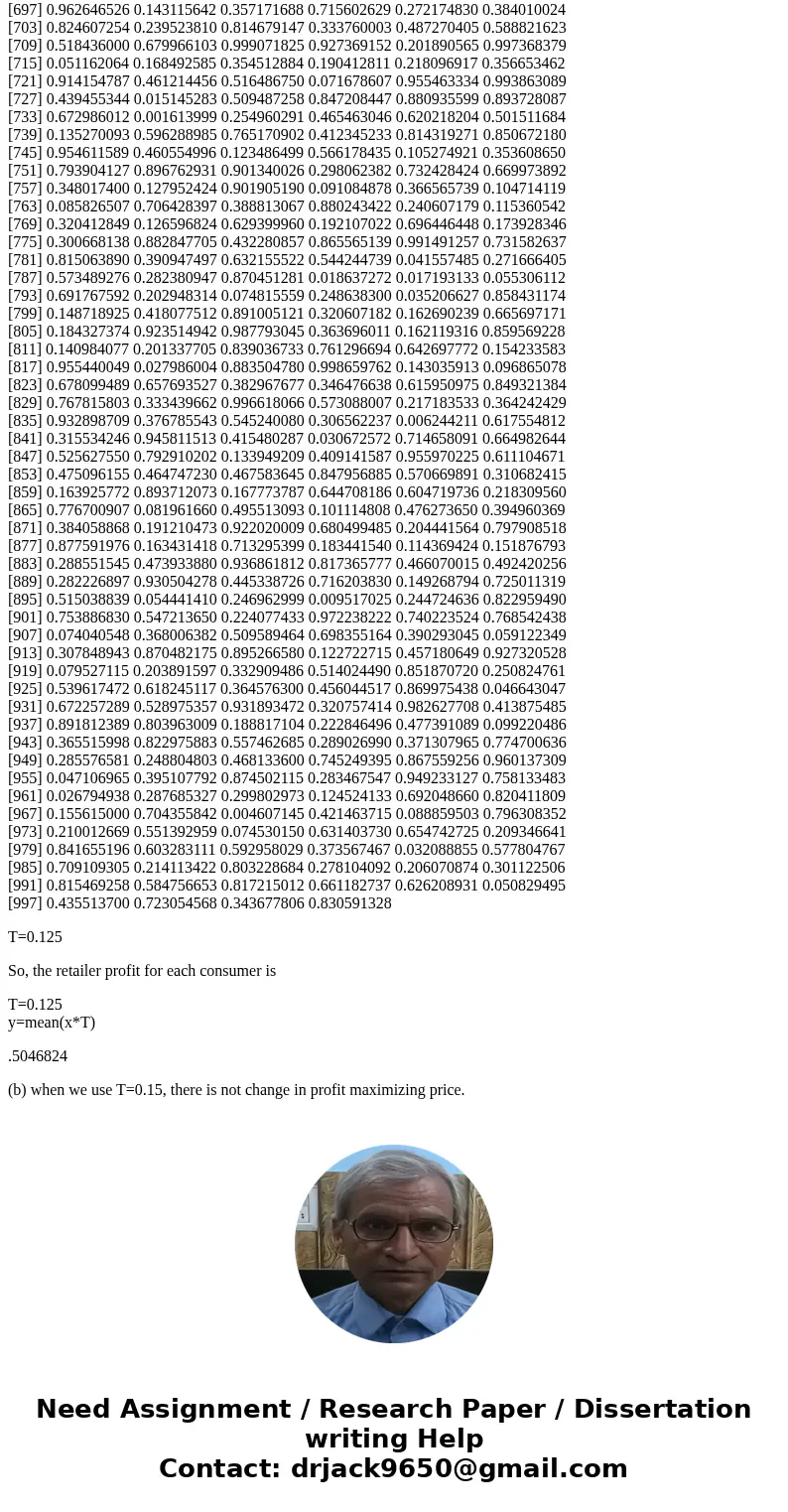 [697] 0.962646526 0.143115642 0.357171688 0.715602629 0.272174830 0.384010024
[703] 0.824607254 0.239523810 0.814679147 0.333760003 0.487270405 0.588821623
[709] 0.518436000 0.679966103 0.999071825 0.927369152 0.201890565 0.997368379
[715] 0.051162064 0.168492585 0.354512884 0.190412811 0.218096917 0.356653462
[721] 0.914154787 0.461214456 0.516486750 0.071678607 0.955463334 0.993863089
[727] 0.439455344 0.015145283 0.509487258 0.847208447 0.880935599 0.893728087
[733] 0.672986012 0.001613999 0.254960291 0.465463046 0.620218204 0.501511684
[739] 0.135270093 0.596288985 0.765170902 0.412345233 0.814319271 0.850672180
[745] 0.954611589 0.460554996 0.123486499 0.566178435 0.105274921 0.353608650
[751] 0.793904127 0.896762931 0.901340026 0.298062382 0.732428424 0.669973892
[757] 0.348017400 0.127952424 0.901905190 0.091084878 0.366565739 0.104714119
[763] 0.085826507 0.706428397 0.388813067 0.880243422 0.240607179 0.115360542
[769] 0.320412849 0.126596824 0.629399960 0.192107022 0.696446448 0.173928346
[775] 0.300668138 0.882847705 0.432280857 0.865565139 0.991491257 0.731582637
[781] 0.815063890 0.390947497 0.632155522 0.544244739 0.041557485 0.271666405
[787] 0.573489276 0.282380947 0.870451281 0.018637272 0.017193133 0.055306112
[793] 0.691767592 0.202948314 0.074815559 0.248638300 0.035206627 0.858431174
[799] 0.148718925 0.418077512 0.891005121 0.320607182 0.162690239 0.665697171
[805] 0.184327374 0.923514942 0.987793045 0.363696011 0.162119316 0.859569228
[811] 0.140984077 0.201337705 0.839036733 0.761296694 0.642697772 0.154233583
[817] 0.955440049 0.027986004 0.883504780 0.998659762 0.143035913 0.096865078
[823] 0.678099489 0.657693527 0.382967677 0.346476638 0.615950975 0.849321384
[829] 0.767815803 0.333439662 0.996618066 0.573088007 0.217183533 0.364242429
[835] 0.932898709 0.376785543 0.545240080 0.306562237 0.006244211 0.617554812
[841] 0.315534246 0.945811513 0.415480287 0.030672572 0.714658091 0.664982644
[847] 0.525627550 0.792910202 0.133949209 0.409141587 0.955970225 0.611104671
[853] 0.475096155 0.464747230 0.467583645 0.847956885 0.570669891 0.310682415
[859] 0.163925772 0.893712073 0.167773787 0.644708186 0.604719736 0.218309560
[865] 0.776700907 0.081961660 0.495513093 0.101114808 0.476273650 0.394960369
[871] 0.384058868 0.191210473 0.922020009 0.680499485 0.204441564 0.797908518
[877] 0.877591976 0.163431418 0.713295399 0.183441540 0.114369424 0.151876793
[883] 0.288551545 0.473933880 0.936861812 0.817365777 0.466070015 0.492420256
[889] 0.282226897 0.930504278 0.445338726 0.716203830 0.149268794 0.725011319
[895] 0.515038839 0.054441410 0.246962999 0.009517025 0.244724636 0.822959490
[901] 0.753886830 0.547213650 0.224077433 0.972238222 0.740223524 0.768542438
[907] 0.074040548 0.368006382 0.509589464 0.698355164 0.390293045 0.059122349
[913] 0.307848943 0.870482175 0.895266580 0.122722715 0.457180649 0.927320528
[919] 0.079527115 0.203891597 0.332909486 0.514024490 0.851870720 0.250824761
[925] 0.539617472 0.618245117 0.364576300 0.456044517 0.869975438 0.046643047
[931] 0.672257289 0.528975357 0.931893472 0.320757414 0.982627708 0.413875485
[937] 0.891812389 0.803963009 0.188817104 0.222846496 0.477391089 0.099220486
[943] 0.365515998 0.822975883 0.557462685 0.289026990 0.371307965 0.774700636
[949] 0.285576581 0.248804803 0.468133600 0.745249395 0.867559256 0.960137309
[955] 0.047106965 0.395107792 0.874502115 0.283467547 0.949233127 0.758133483
[961] 0.026794938 0.287685327 0.299802973 0.124524133 0.692048660 0.820411809
[967] 0.155615000 0.704355842 0.004607145 0.421463715 0.088859503 0.796308352
[973] 0.210012669 0.551392959 0.074530150 0.631403730 0.654742725 0.209346641
[979] 0.841655196 0.603283111 0.592958029 0.373567467 0.032088855 0.577804767
[985] 0.709109305 0.214113422 0.803228684 0.278104092 0.206070874 0.301122506
[991] 0.815469258 0.584756653 0.817215012 0.661182737 0.626208931 0.050829495
[997] 0.435513700 0.723054568 0.343677806 0.830591328

T=0.125

So, the retailer profit for each consumer is

T=0.125
y=mean(x*T)

.5046824

(b) when we use T=0.15, there is not change in profit maximizing price.

Need Assignment / Research Paper / Dissertation writing Help
Contact: drjack9650@gmail.com